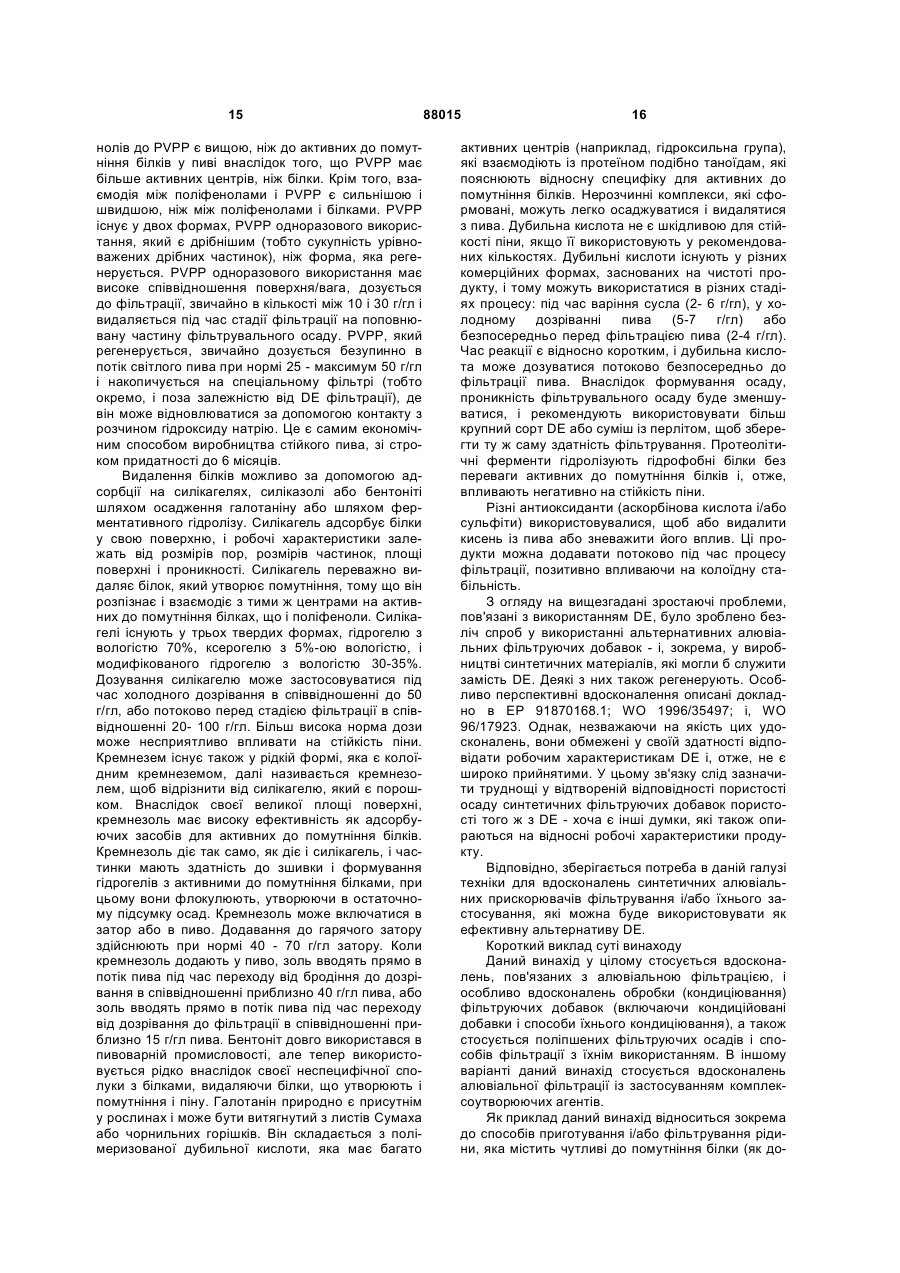 15 88015 16

нолів до PVPP є вищою, ніж до активних до помутніння білків у пиві внаслідок того, що PVPP має більше активних центрів, ніж білки. Крім того, взаємодія між поліфенолами і PVPP є сильнішою і швидшою, ніж між поліфенолами і білками. PVPP існує у двох формах, PVPP одноразового використання, який є дрібнішим (тобто сукупність урівноважених дрібних частинок), ніж форма, яка регенерується. PVPP одноразового використання має високе співвідношення поверхня/вага, дозується до фільтрації, звичайно в кількості між 10 і 30 г/гл і видаляється під час стадії фільтрації на поповнювану частину фільтрувального осаду. PVPP, який регенерується, звичайно дозується безупинно в потік світлого пива при нормі 25 - максимум 50 г/гл і накопичується на спеціальному фільтрі (тобто окремо, і поза залежністю від DE фільтрації), де він може відновлюватися за допомогою контакту з розчином гідроксиду натрію. Це є самим економічним способом виробництва стійкого пива, зі строком придатності до 6 місяців.

Видалення білків можливо за допомогою адсорбції на силікагелях, силіказолі або бентоніті шляхом осадження галотаніну або шляхом ферментативного гідролізу. Силікагель адсорбує білки у свою поверхню, і робочі характеристики залежать від розмірів пор, розмірів частинок, площі поверхні і проникності. Силікагель переважно видаляє білок, який утворює помутніння, тому що він розпізнає і взаємодіє з тими ж центрами на активних до помутніння білках, що і поліфеноли. Силікагелі існують у трьох твердих формах, гідрогелю з вологістю 70%, ксерогелю з 5%-ою вологістю, і модифікованого гідрогелю з вологістю 30-35%. Дозування силікагелю може застосовуватися під час холодного дозрівання в співвідношенні до 50 г/гл, або потоково перед стадією фільтрації в співвідношенні 20- 100 г/гл. Більш висока норма дози може несприятливо впливати на стійкість піни. Кремнезем існує також у рідкій формі, яка є колоїдним кремнеземом, далі називається кремнезолем, щоб відрізнити від силікагелю, який є порошком. Внаслідок своєї великої площі поверхні, кремнезоль має високу ефективність як адсорбуючих засобів для активних до помутніння білків. Кремнезоль діє так само, як діє і силікагель, і частинки мають здатність до зшивки і формування гідрогелів з активними до помутніння білками, при цьому вони флокулюють, утворюючи в остаточному підсумку осад. Кремнезоль може включатися в затор або в пиво. Додавання до гарячого затору здійснюють при нормі 40 - 70 г/гл затору. Коли кремнезоль додають у пиво, золь вводять прямо в потік пива під час переходу від бродіння до дозрівання в співвідношенні приблизно 40 г/гл пива, або золь вводять прямо в потік пива під час переходу від дозрівання до фільтрації в співвідношенні приблизно 15 г/гл пива. Бентоніт довго використався в пивоварній промисловості, але тепер використовується рідко внаслідок своєї неспецифічної сполуки з білками, видаляючи білки, що утворюють і помутніння і піну. Галотанін природно є присутнім у рослинах і може бути витягнутий з листів Сумаха або чорнильних горішків. Він складається з полімеризованої дубильної кислоти, яка має багато активних центрів (наприклад, гідроксильна група), які взаємодіють із протеїном подібно таноїдам, які пояснюють відносну специфіку для активних до помутніння білків. Нерозчинні комплекси, які сформовані, можуть легко осаджуватися і видалятися з пива. Дубильна кислота не є шкідливою для стійкості піни, якщо її використовують у рекомендованих кількостях. Дубильні кислоти існують у різних комерційних формах, заснованих на чистоті продукту, і тому можуть використатися в різних стадіях процесу: під час варіння сусла (2- 6 г/гл), у холодному дозріванні пива (5-7 г/гл) або безпосередньо перед фільтрацією пива (2-4 г/гл). Час реакції є відносно коротким, і дубильна кислота може дозуватися потоково безпосередньо до фільтрації пива. Внаслідок формування осаду, проникність фільтрувального осаду буде зменшуватися, і рекомендують використовувати більш крупний сорт DE або суміш із перлітом, щоб зберегти ту ж саму здатність фільтрування. Протеолітичні ферменти гідролізують гідрофобні білки без переваги активних до помутніння білків і, отже, впливають негативно на стійкість піни.

Різні антиоксиданти (аскорбінова кислота і/або сульфіти) використовувалися, щоб або видалити кисень із пива або зневажити його вплив. Ці продукти можна додавати потоково під час процесу фільтрації, позитивно впливаючи на колоїдну стабільність.

З огляду на вищезгадані зростаючі проблеми, пов'язані з використанням DE, було зроблено безліч спроб у використанні альтернативних алювіальних фільтруючих добавок - і, зокрема, у виробництві синтетичних матеріалів, які могли б служити замість DE. Деякі з них також регенерують. Особливо перспективні вдосконалення описані докладно в EP 91870168.1; WO 1996/35497; і, WO 96/17923. Однак, незважаючи на якість цих удосконалень, вони обмежені у своїй здатності відповідати робочим характеристикам DE і, отже, не є широко прийнятими. У цьому зв'язку слід зазначити труднощі у відтвореній відповідності пористості осаду синтетичних фільтруючих добавок пористості того ж з DE - хоча є інші думки, які також опираються на відносні робочі характеристики продукту.

Відповідно, зберігається потреба в даній галузі техніки для вдосконалень синтетичних алювіальних прискорювачів фільтрування і/або їхнього застосування, які можна буде використовувати як ефективну альтернативу DE.

Короткий виклад суті винаходу

Даний винахід у цілому стосується вдосконалень, пов'язаних з алювіальною фільтрацією, і особливо вдосконалень обробки (кондиціювання) фільтруючих добавок (включаючи кондиційовані добавки і способи їхнього кондиціювання), а також стосується поліпшених фільтруючих осадів і способів фільтрації з їхнім використанням. В іншому варіанті даний винахід стосується вдосконалень алювіальної фільтрації із застосуванням комплексоутворюючих агентів.

Як приклад даний винахід відноситься зокрема до способів приготування і/або фільтрування рідини, яка містить чутливі до помутніння білки (як до-